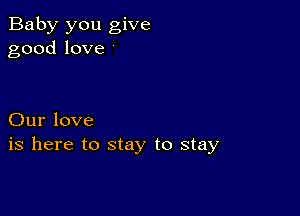 Baby you give
good love

Our love
is here to stay to stay